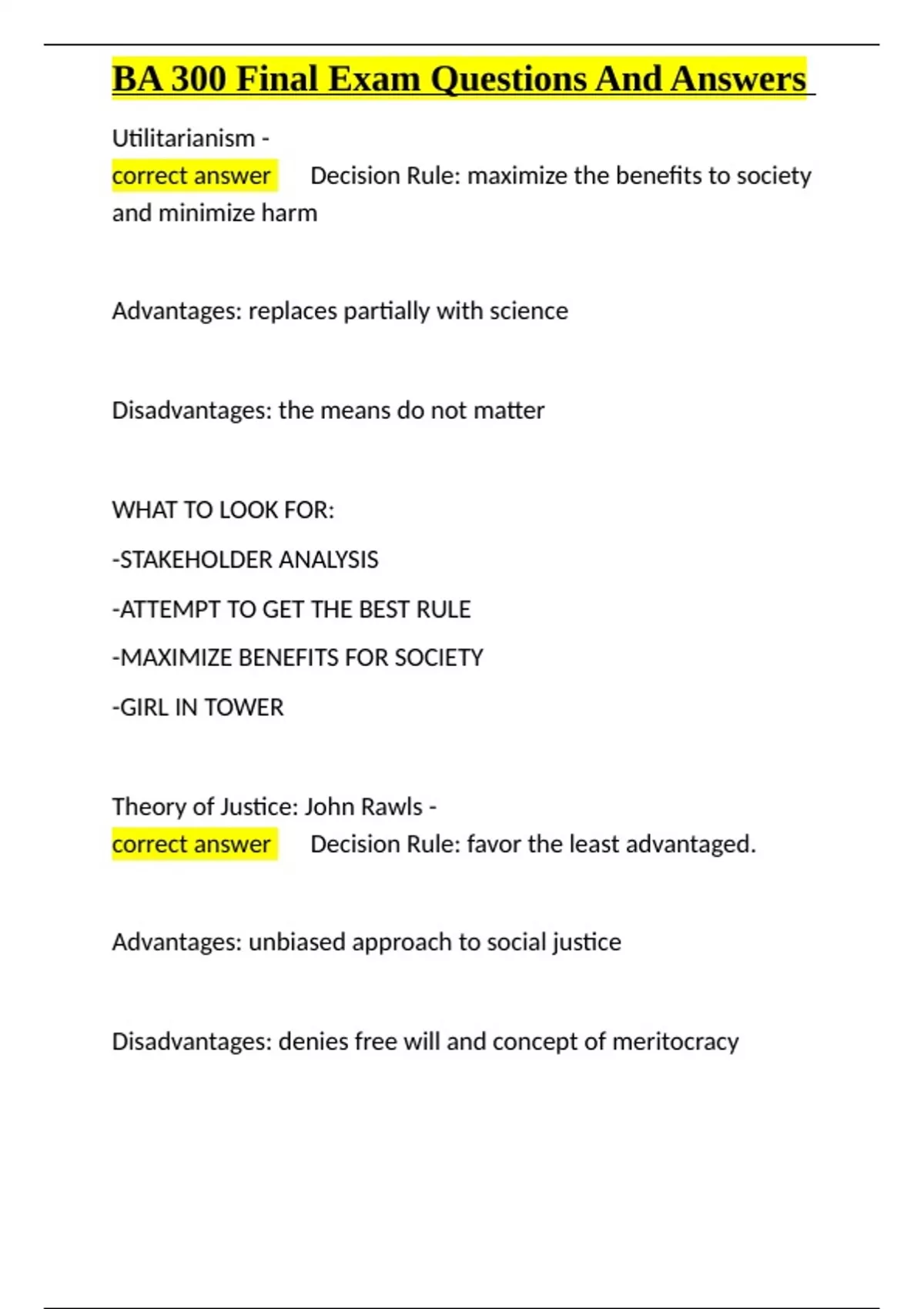 BA 300 Final Exam Questions And Answers

Utilitarianism -
correct answer Decision Rule: maximize the benefits to society and minimize harm

Advantages: replaces partially with science

Disadvantages: the means do not matter

WHAT TO LOOK FOR:

-STAKEHOLDER ANALYSIS

-ATTEMPT TO GET THE BEST RULE

-MAXIMIZE BENEFITS FOR SOCIETY

-GIRL IN TOWER

Theory of Justice: John Rawls -
correct answer Decision Rule: favor the least advantaged.

Advantages: unbiased approach to social justice

Disadvantages: denies free will and concept of meritocracy